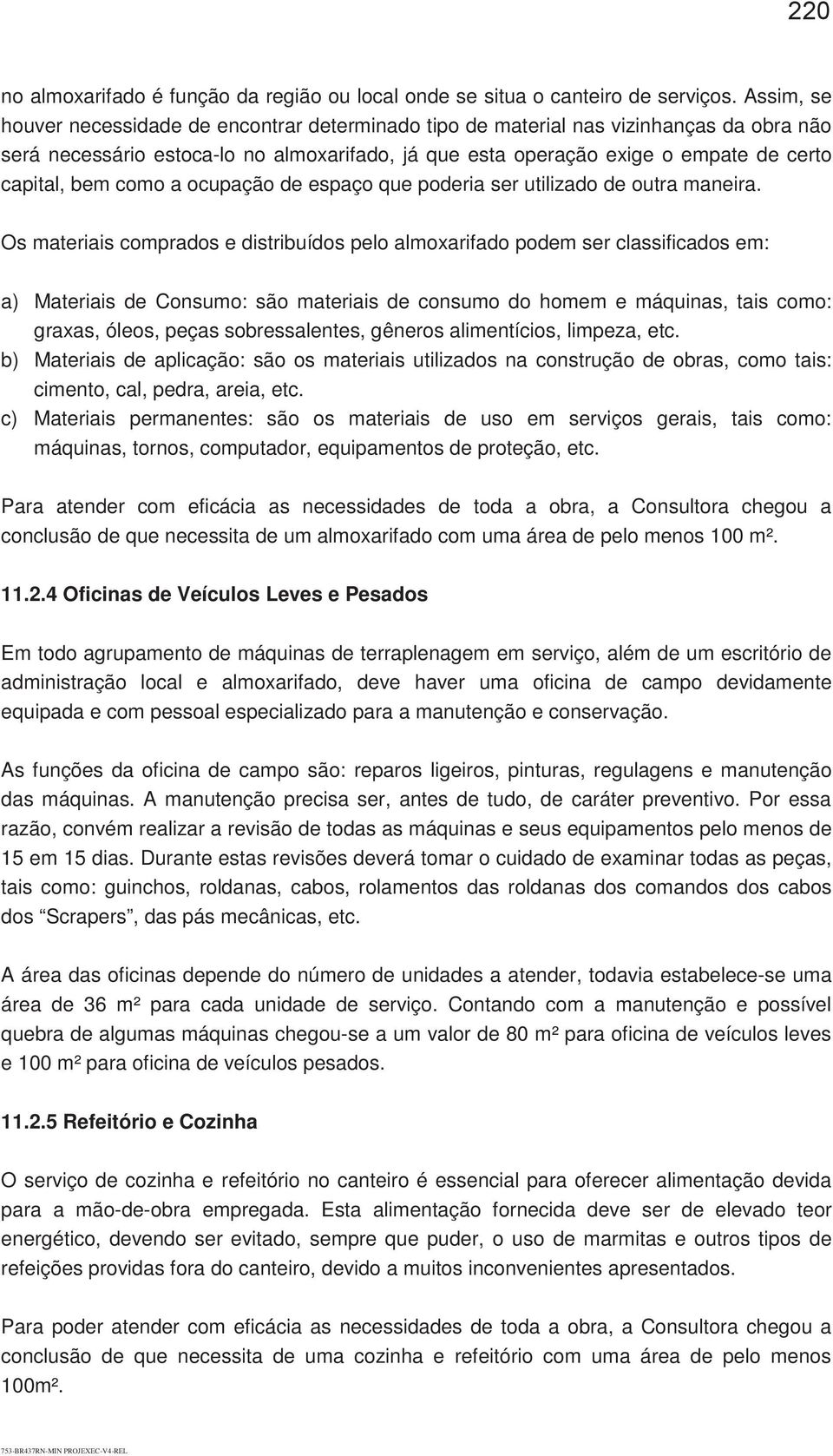 220

no almoxarifado é função da região ou local onde se situa o canteiro de serviços. Assim, se houver necessidade de encontrar determinado tipo de material nas vizinhanças da obra não será necessário estoca-lo no almoxarifado, já que esta operação exige o empate de certo capital, bem como a ocupação de espaço que poderia ser utilizado de outra maneira.

Os materiais comprados e distribuídos pelo almoxarifado podem ser classificados em:

a) Materiais de Consumo: são materiais de consumo do homem e máquinas, tais como: graxas, óleos, peças sobressalentes, gêneros alimentícios, limpeza, etc.
b) Materiais de aplicação: são os materiais utilizados na construção de obras, como tais: cimento, cal, pedra, areia, etc.
c) Materiais permanentes: são os materiais de uso em serviços gerais, tais como: máquinas, tornos, computador, equipamentos de proteção, etc.

Para atender com eficácia as necessidades de toda a obra, a Consultora chegou a conclusão de que necessita de um almoxarifado com uma área de pelo menos 100 m².

11.2.4 Oficinas de Veículos Leves e Pesados

Em todo agrupamento de máquinas de terraplenagem em serviço, além de um escritório de administração local e almoxarifado, deve haver uma oficina de campo devidamente equipada e com pessoal especializado para a manutenção e conservação.

As funções da oficina de campo são: reparos ligeiros, pinturas, regulagens e manutenção das máquinas. A manutenção precisa ser, antes de tudo, de caráter preventivo. Por essa razão, convém realizar a revisão de todas as máquinas e seus equipamentos pelo menos de 15 em 15 dias. Durante estas revisões deverá tomar o cuidado de examinar todas as peças, tais como: guinchos, roldanas, cabos, rolamentos das roldanas dos comandos dos cabos dos “Scrapers”, das pás mecânicas, etc.

A área das oficinas depende do número de unidades a atender, todavia estabelece-se uma área de 36 m² para cada unidade de serviço. Contando com a manutenção e possível quebra de algumas máquinas chegou-se a um valor de 80 m² para oficina de veículos leves e 100 m² para oficina de veículos pesados.

11.2.5 Refeitório e Cozinha

O serviço de cozinha e refeitório no canteiro é essencial para oferecer alimentação devida para a mão-de-obra empregada. Esta alimentação fornecida deve ser de elevado teor energético, devendo ser evitado, sempre que puder, o uso de marmitas e outros tipos de refeições providas fora do canteiro, devido a muitos inconvenientes apresentados.

Para poder atender com eficácia as necessidades de toda a obra, a Consultora chegou a conclusão de que necessita de uma cozinha e refeitório com uma área de pelo menos 100m².

753-BR437RN-MIN PROJEXEC-V4-REL